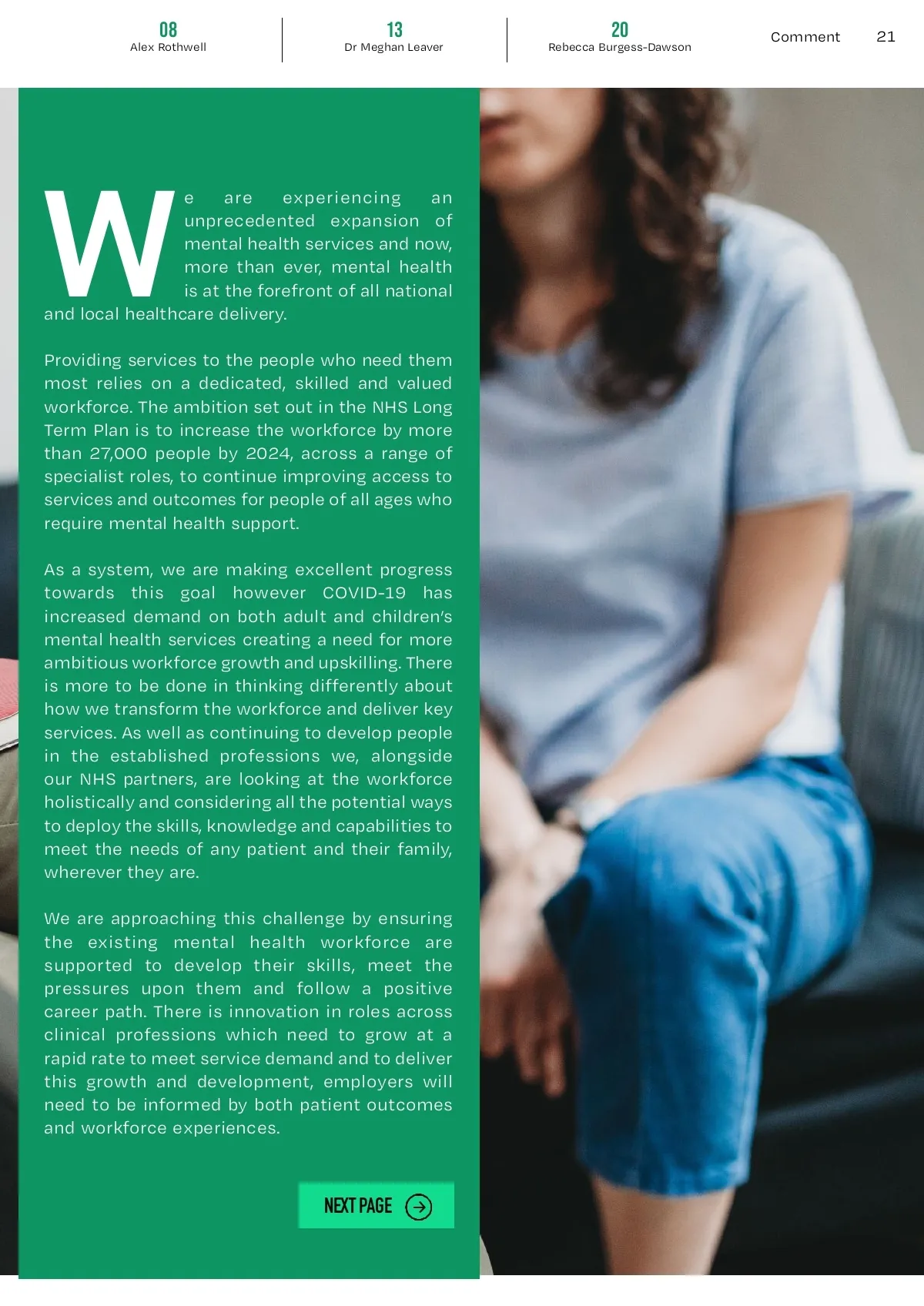 08
Alex Rothwell

13
Dr Meghan Leaver

20
Rebecca Burgess-Dawson

Comment 21

We are experiencing an unprecedented expansion of mental health services and now, more than ever, mental health is at the forefront of all national and local healthcare delivery.

Providing services to the people who need them most relies on a dedicated, skilled and valued workforce. The ambition set out in the NHS Long Term Plan is to increase the workforce by more than 27,000 people by 2024, across a range of specialist roles, to continue improving access to services and outcomes for people of all ages who require mental health support.

As a system, we are making excellent progress towards this goal however COVID-19 has increased demand on both adult and children's mental health services creating a need for more ambitious workforce growth and upskilling. There is more to be done in thinking differently about how we transform the workforce and deliver key services. As well as continuing to develop people in the established professions we, alongside our NHS partners, are looking at the workforce holistically and considering all the potential ways to deploy the skills, knowledge and capabilities to meet the needs of any patient and their family, wherever they are.

We are approaching this challenge by ensuring the existing mental health workforce are supported to develop their skills, meet the pressures upon them and follow a positive career path. There is innovation in roles across clinical professions which need to grow at a rapid rate to meet service demand and to deliver this growth and development, employers will need to be informed by both patient outcomes and workforce experiences.

NEXT PAGE